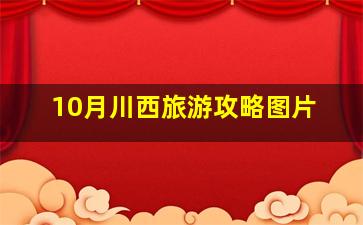 10月川西旅游攻略图片